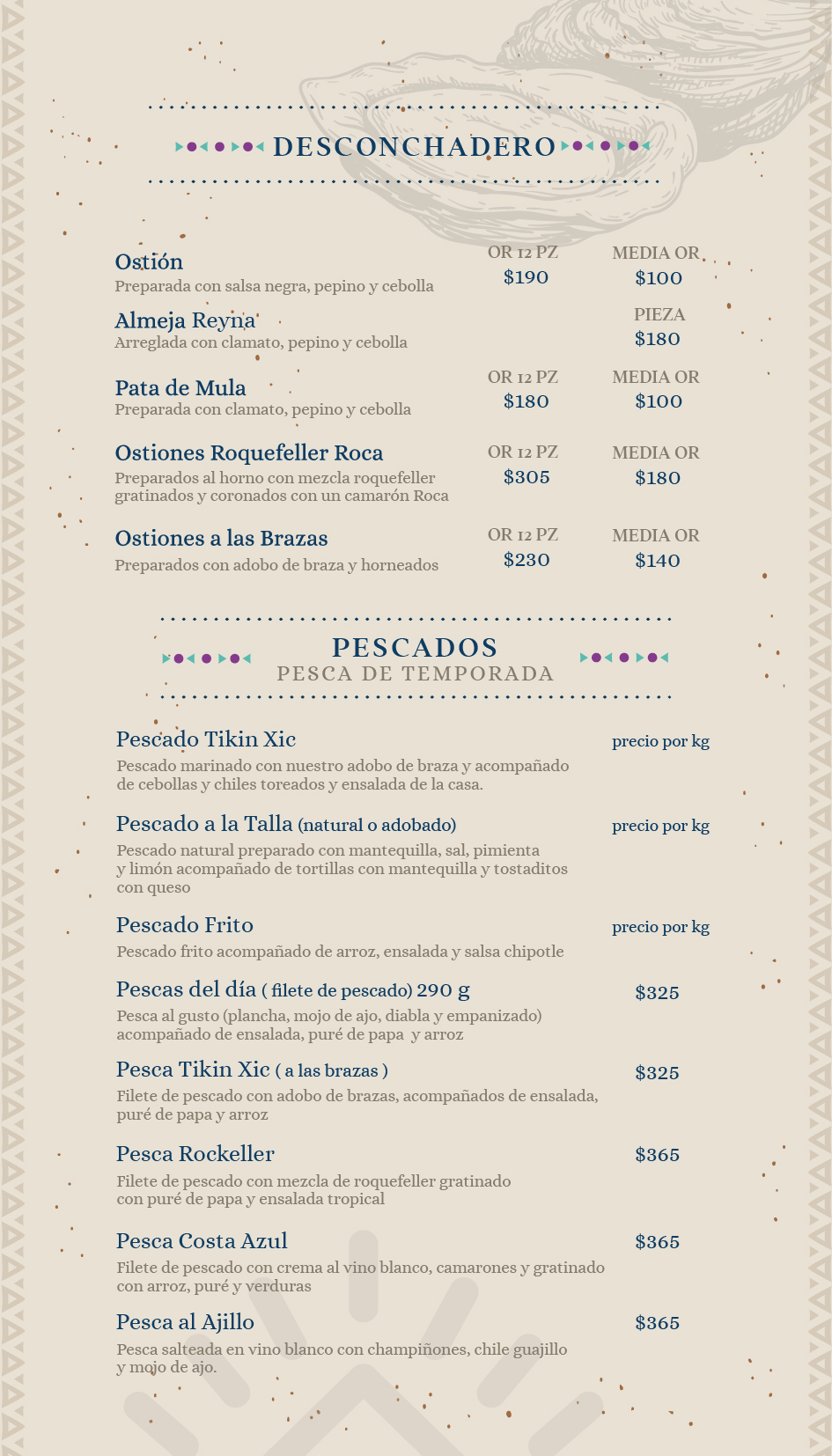 DESCONCHADERO

Ostión
Preparada con salsa negra, pepino y cebolla
OR 12 PZ
$190
MEDIA OR
$100

Almeja Reyna
Arreglada con clamato, pepino y cebolla
PIEZA
$180

Pata de Mula
Preparada con clamato, pepino y cebolla
OR 12 PZ
$180
MEDIA OR
$100

Ostiones Roquefeller Roca
Preparados al horno con mezcla roquefeller gratinados y coronados con un camarón Roca
OR 12 PZ
$305
MEDIA OR
$180

Ostiones a las Brazas
Preparados con adobo de braza y horneados
OR 12 PZ
$230
MEDIA OR
$140

PESCADOS
PESCA DE TEMPORADA

Pescado Tikin Xic
precio por kg
Pescado marinado con nuestro adobo de braza y acompañado de cebollas y chiles toreados y ensalada de la casa.

Pescado a la Talla (natural o adobado)
precio por kg
Pescado natural preparado con mantequilla, sal, pimienta y limón acompañado de tortillas con mantequilla y tostaditos con queso

Pescado Frito
precio por kg
Pescado frito acompañado de arroz, ensalada y salsa chipotle

Pescas del día ( filete de pescado) 290 g
$325
Pesca al gusto (plancha, mojo de ajo, diabla y empanizado) acompañado de ensalada, puré de papa y arroz

Pesca Tikin Xic ( a las brazas )
$325
Filete de pescado con adobo de brazas, acompañados de ensalada, puré de papa y arroz

Pesca Rockeller
$365
Filete de pescado con mezcla de roquefeller gratinado con puré de papa y ensalada tropical

Pesca Costa Azul
$365
Filete de pescado con crema al vino blanco, camarones y gratinado con arroz, puré y verduras

Pesca al Ajillo
$365
Pesca salteada en vino blanco con champiñones, chile guajillo y mojo de ajo.